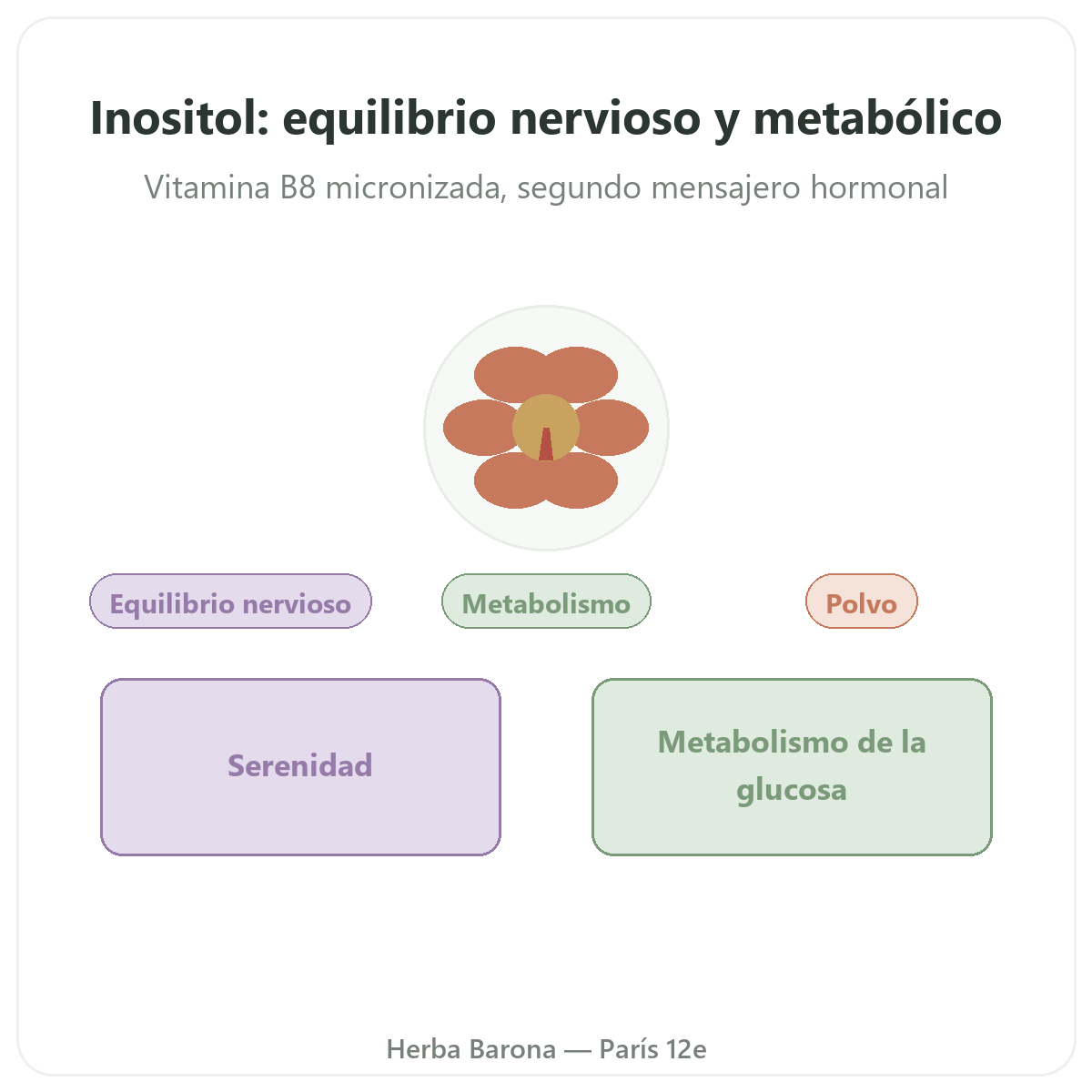 Inositol: equilibrio nervioso y metabólico

Vitamina B8 micronizada, segundo mensajero hormonal

Equilibrio nervioso

Metabolismo

Polvo

Serenidad

Metabolismo de la glucosa

Herba Barona — París 12e